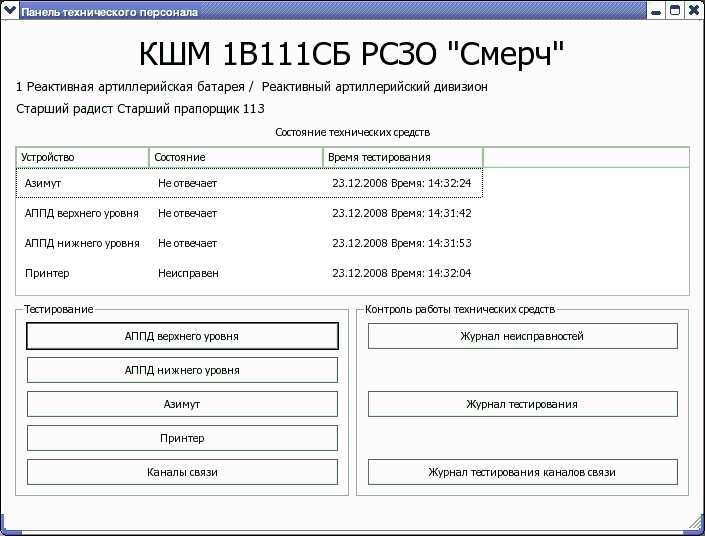 Панель технического персонала

КШМ 1В111СБ РСЗО "Смерч"

1 Реактивная артиллерийская батарея / Реактивный артиллерийский дивизион

Старший радист Старший прапорщик 113

Состояние технических средств

| Устройство | Состояние | Время тестирования |
|---|---|---|
| Азимут | Не отвечает | 23.12.2008 Время: 14:32:24 |
| АППД верхнего уровня | Не отвечает | 23.12.2008 Время: 14:31:42 |
| АППД нижнего уровня | Не отвечает | 23.12.2008 Время: 14:31:53 |
| Принтер | Неисправен | 23.12.2008 Время: 14:32:04 |

Тестирование

АППД верхнего уровня

АППД нижнего уровня

Азимут

Принтер

Каналы связи

Контроль работы технических средств

Журнал неисправностей

Журнал тестирования

Журнал тестирования каналов связи